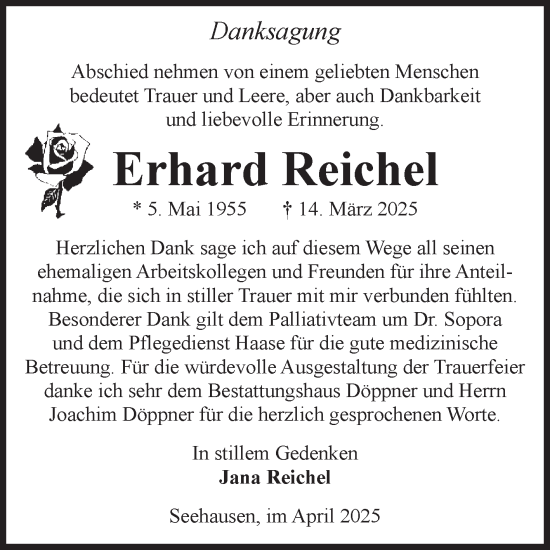 Danksagung

Abschied nehmen von einem geliebten Menschen bedeutet Trauer und Leere, aber auch Dankbarkeit und liebevolle Erinnerung.

Erhard Reichel

* 5. Mai 1955 † 14. März 2025

Herzlichen Dank sage ich auf diesem Wege all seinen ehemaligen Arbeitskollegen und Freunden für ihre Anteilnahme, die sich in stiller Trauer mit mir verbunden fühlten. Besonderer Dank gilt dem Palliativteam um Dr. Sopora und dem Pflegedienst Haase für die gute medizinische Betreuung. Für die würdevolle Ausgestaltung der Trauerfeier danke ich sehr dem Bestattungshaus Döppner und Herrn Joachim Döppner für die herzlich gesprochenen Worte.

In stillem Gedenken
Jana Reichel

Seehausen, im April 2025